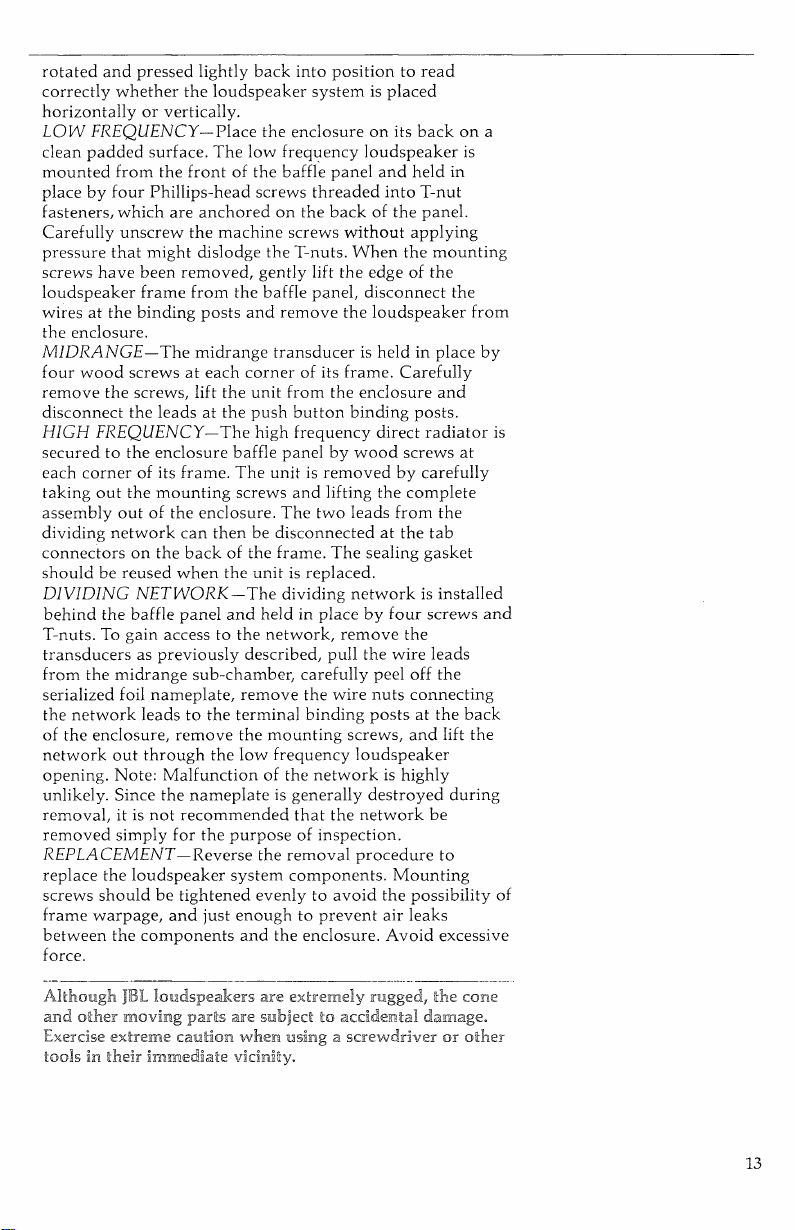 rotated and pressed lightly back into position to read correctly whether the loudspeaker system is placed horizontally or vertically.

LOW FREQUENCY—Place the enclosure on its back on a clean padded surface. The low frequency loudspeaker is mounted from the front of the baffle panel and held in place by four Phillips-head screws threaded into T-nut fasteners, which are anchored on the back of the panel. Carefully unscrew the machine screws without applying pressure that might dislodge the T-nuts. When the mounting screws have been removed, gently lift the edge of the loudspeaker frame from the baffle panel, disconnect the wires at the binding posts and remove the loudspeaker from the enclosure.

MIDRANGE—The midrange transducer is held in place by four wood screws at each corner of its frame. Carefully remove the screws, lift the unit from the enclosure and disconnect the leads at the push button binding posts.

HIGH FREQUENCY—The high frequency direct radiator is secured to the enclosure baffle panel by wood screws at each corner of its frame. The unit is removed by carefully taking out the mounting screws and lifting the complete assembly out of the enclosure. The two leads from the dividing network can then be disconnected at the tab connectors on the back of the frame. The sealing gasket should be reused when the unit is replaced.

DIVIDING NETWORK—The dividing network is installed behind the baffle panel and held in place by four screws and T-nuts. To gain access to the network, remove the transducers as previously described, pull the wire leads from the midrange sub-chamber, carefully peel off the serialized foil nameplate, remove the wire nuts connecting the network leads to the terminal binding posts at the back of the enclosure, remove the mounting screws, and lift the network out through the low frequency loudspeaker opening. Note: Malfunction of the network is highly unlikely. Since the nameplate is generally destroyed during removal, it is not recommended that the network be removed simply for the purpose of inspection.

REPLACEMENT—Reverse the removal procedure to replace the loudspeaker system components. Mounting screws should be tightened evenly to avoid the possibility of frame warpage, and just enough to prevent air leaks between the components and the enclosure. Avoid excessive force.

Although JBL loudspeakers are extremely rugged, the cone and other moving parts are subject to accidental damage. Exercise extreme caution when using a screwdriver or other tools in their immediate vicinity.

13